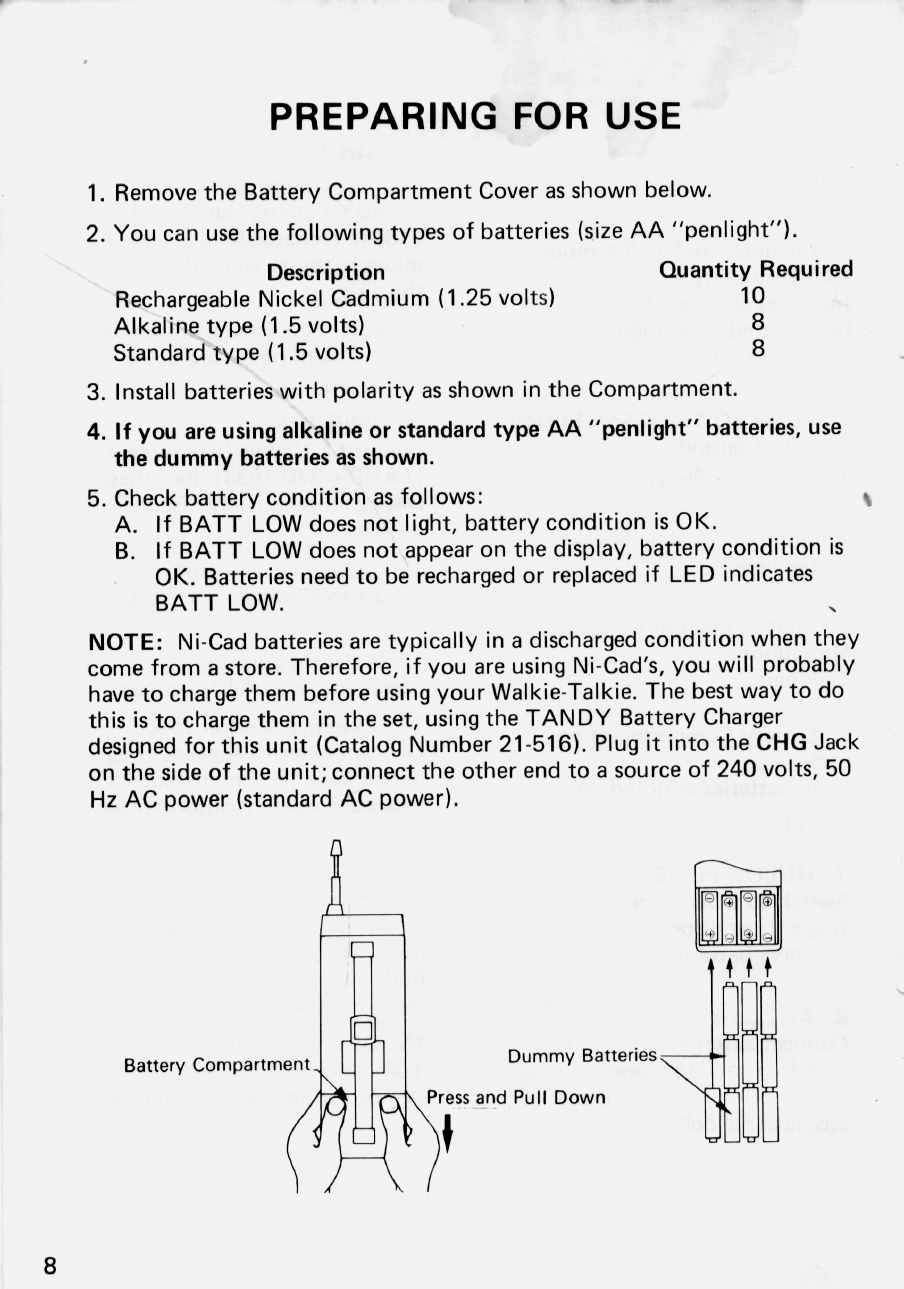 PREPARING FOR USE

1. Remove the Battery Compartment Cover as shown below.

2. You can use the following types of batteries (size AA "penlight").

| Description | Quantity Required |
|---|---|
| Rechargeable Nickel Cadmium (1.25 volts) | 10 |
| Alkaline type (1.5 volts) | 8 |
| Standard type (1.5 volts) | 8 |

3. Install batteries with polarity as shown in the Compartment.

4. If you are using alkaline or standard type AA "penlight" batteries, use the dummy batteries as shown.

5. Check battery condition as follows:
A. If BATT LOW does not light, battery condition is OK.
B. If BATT LOW does not appear on the display, battery condition is OK. Batteries need to be recharged or replaced if LED indicates BATT LOW.

NOTE: Ni-Cad batteries are typically in a discharged condition when they come from a store. Therefore, if you are using Ni-Cad's, you will probably have to charge them before using your Walkie-Talkie. The best way to do this is to charge them in the set, using the TANDY Battery Charger designed for this unit (Catalog Number 21-516). Plug it into the CHG Jack on the side of the unit; connect the other end to a source of 240 volts, 50 Hz AC power (standard AC power).

Battery Compartment

Press and Pull Down

Dummy Batteries

8